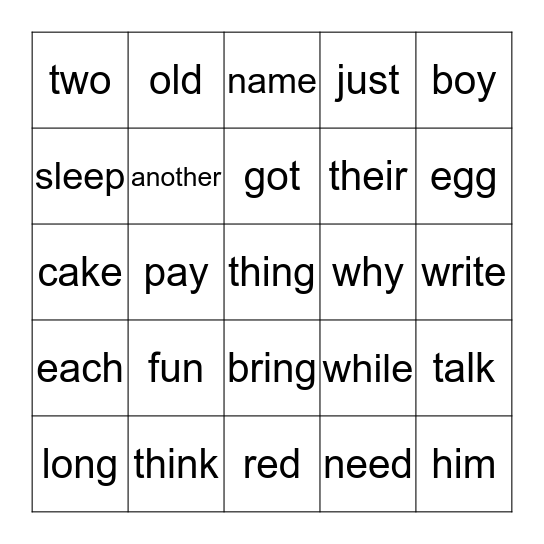 | two | old | name | just | boy |
|---|---|---|---|---|
| sleep | another | got | their | egg |
| cake | pay | thing | why | write |
| each | fun | bring | while | talk |
| long | think | red | need | him |